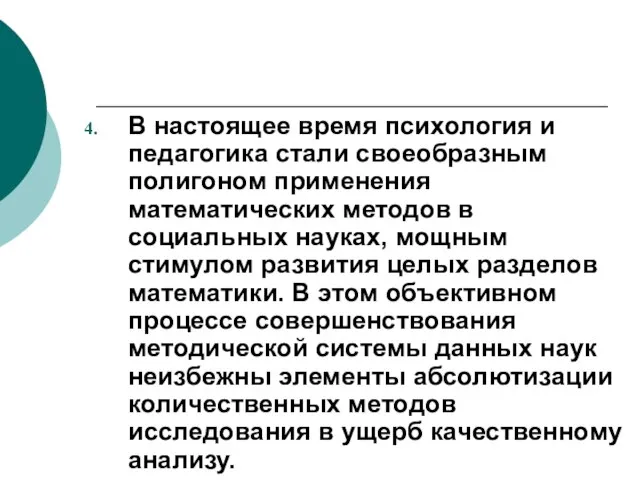 4. В настоящее время психология и педагогика стали своеобразным полигоном применения математических методов в социальных науках, мощным стимулом развития целых разделов математики. В этом объективном процессе совершенствования методической системы данных наук неизбежны элементы абсолютизации количественных методов исследования в ущерб качественному анализу.